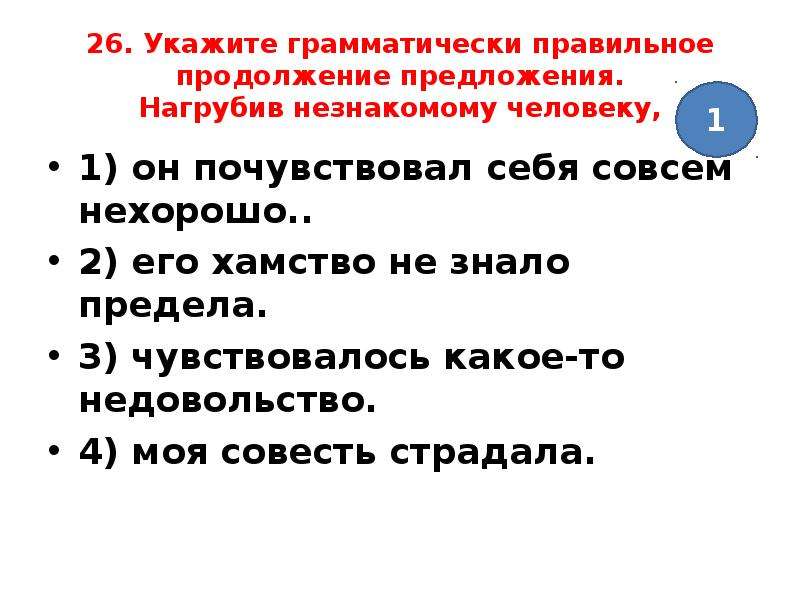 26. Укажите грамматически правильное продолжение предложения.
Нагрубив незнакомому человеку,

1

• 1) он почувствовал себя совсем нехорошо..
• 2) его хамство не знало предела.
• 3) чувствовалось какое-то недовольство.
• 4) моя совесть страдала.